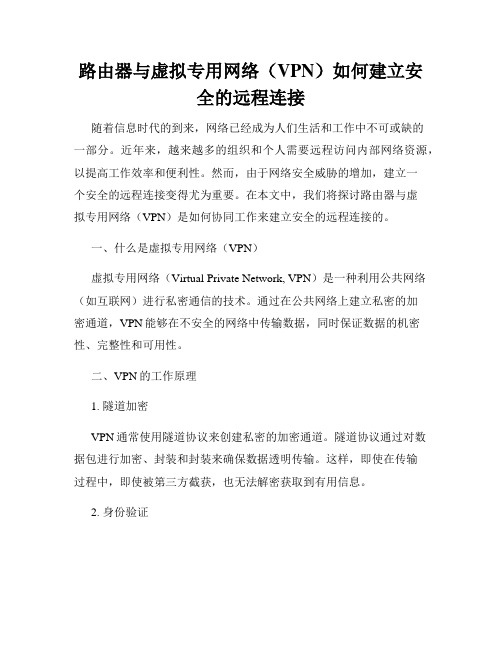 路由器与虚拟专用网络（VPN）如何建立安全的远程连接

随着信息时代的到来，网络已经成为人们生活和工作中不可或缺的一部分。近年来，越来越多的组织和个人需要远程访问内部网络资源，以提高工作效率和便利性。然而，由于网络安全威胁的增加，建立一个安全的远程连接变得尤为重要。在本文中，我们将探讨路由器与虚拟专用网络（VPN）是如何协同工作来建立安全的远程连接的。

一、什么是虚拟专用网络（VPN）

虚拟专用网络（Virtual Private Network, VPN）是一种利用公共网络（如互联网）进行私密通信的技术。通过在公共网络上建立私密的加密通道，VPN能够在不安全的网络中传输数据，同时保证数据的机密性、完整性和可用性。

二、VPN的工作原理

1. 隧道加密

VPN通常使用隧道协议来创建私密的加密通道。隧道协议通过对数据包进行加密、封装和封装来确保数据透明传输。这样，即使在传输过程中，即使被第三方截获，也无法解密获取到有用信息。

2. 身份验证